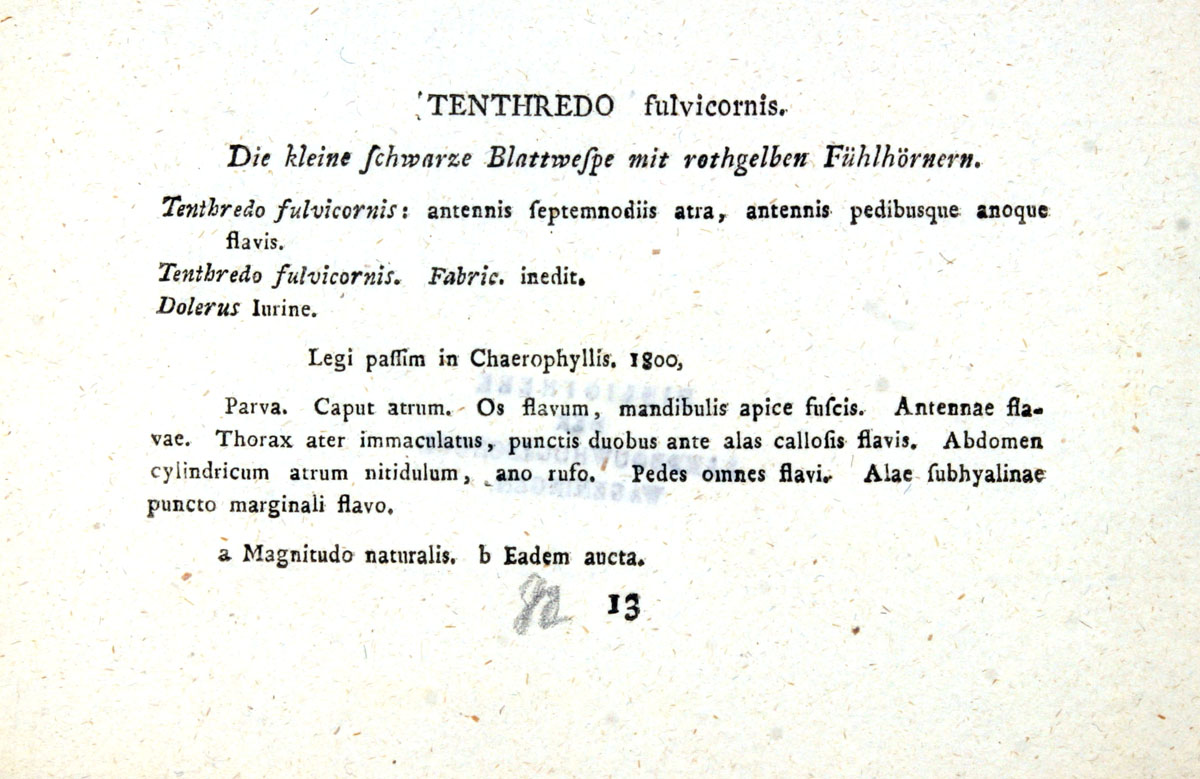 TENTHREDO fulvicornis.

Die kleine ſchwarze Blattweſpe mit rothgelben Fühlhörnern.

Tenthredo fulvicornis: antennis ſeptemnodiis atra, antennis pedibusque anoque flavis.
Tenthredo fulvicornis. Fabric. inedit.
Dolerus Iurine.

Legi paſſim in Chaerophyllis. 1800,

Parva. Caput atrum. Os flavum, mandibulis apice fuſcis. Antennae flavae. Thorax ater immaculatus, punctis duobus ante alas calloſis flavis. Abdomen cylindricum atrum nitidulum, ano rufo. Pedes omnes flavi. Alae ſubhyalinae puncto marginali flavo.

a Magnitudo naturalis. b Eadem aucta.

82 13